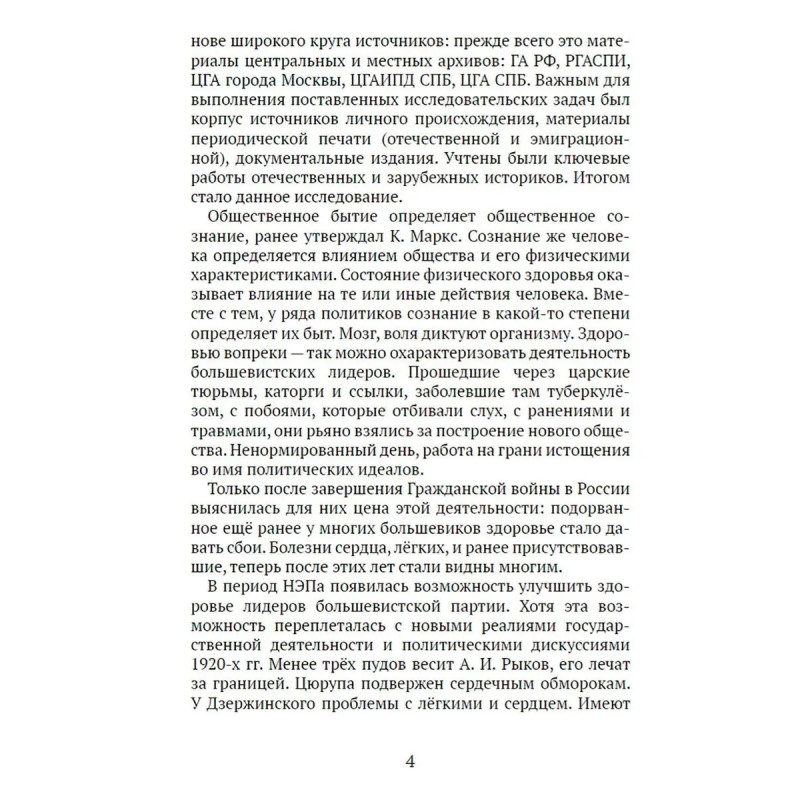 нове широкого круга источников: прежде всего это материалы центральных и местных архивов: ГА РФ, РГАСПИ, ЦГА города Москвы, ЦГАИПД СПБ, ЦГА СПБ. Важным для выполнения поставленных исследовательских задач был корпус источников личного происхождения, материалы периодической печати (отечественной и эмиграционной), документальные издания. Учтены были ключевые работы отечественных и зарубежных историков. Итогом стало данное исследование.

Общественное бытие определяет общественное сознание, ранее утверждал К. Маркс. Сознание же человека определяется влиянием общества и его физическими характеристиками. Состояние физического здоровья оказывает влияние на те или иные действия человека. Вместе с тем, у ряда политиков сознание в какой-то степени определяет их быт. Мозг, воля диктуют организму. Здоровью вопреки — так можно охарактеризовать деятельность большевистских лидеров. Прошедшие через царские тюрьмы, каторги и ссылки, заболевшие там туберкулёзом, с побоями, которые отбивали слух, с ранениями и травмами, они рьяно взялись за построение нового общества. Ненормированный день, работа на грани истощения во имя политических идеалов.

Только после завершения Гражданской войны в России выяснилась для них цена этой деятельности: подорванное ещё ранее у многих большевиков здоровье стало давать сбои. Болезни сердца, лёгких, и ранее присутствовавшие, теперь после этих лет стали видны многим.

В период НЭПа появилась возможность улучшить здоровье лидеров большевистской партии. Хотя эта возможность переплеталась с новыми реалиями государственной деятельности и политическими дискуссиями 1920-х гг. Менее трёх пудов весит А. И. Рыков, его лечат за границей. Цюрупа подвержен сердечным обморокам. У Дзержинского проблемы с лёгкими и сердцем. Имеют

4